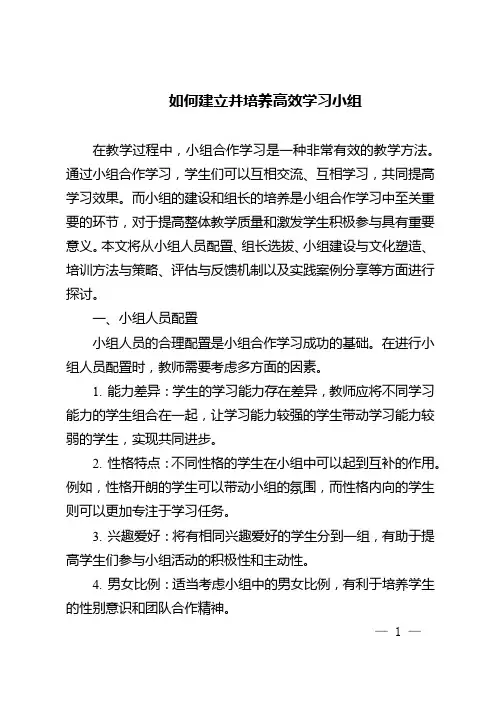 如何建立并培养高效学习小组

在教学过程中，小组合作学习是一种非常有效的教学方法。通过小组合作学习，学生们可以互相交流、互相学习，共同提高学习效果。而小组的建设和组长的培养是小组合作学习中至关重要的环节，对于提高整体教学质量和激发学生积极参与具有重要意义。本文将从小组人员配置、组长选拔、小组建设与文化塑造、培训方法与策略、评估与反馈机制以及实践案例分享等方面进行探讨。

一、小组人员配置

小组人员的合理配置是小组合作学习成功的基础。在进行小组人员配置时，教师需要考虑多方面的因素。

1. 能力差异：学生的学习能力存在差异，教师应将不同学习能力的学生组合在一起，让学习能力较强的学生带动学习能力较弱的学生，实现共同进步。

2. 性格特点：不同性格的学生在小组中可以起到互补的作用。例如，性格开朗的学生可以带动小组的氛围，而性格内向的学生则可以更加专注于学习任务。

3. 兴趣爱好：将有相同兴趣爱好的学生分到一组，有助于提高学生们参与小组活动的积极性和主动性。

4. 男女比例：适当考虑小组中的男女比例，有利于培养学生的性别意识和团队合作精神。

— 1 —